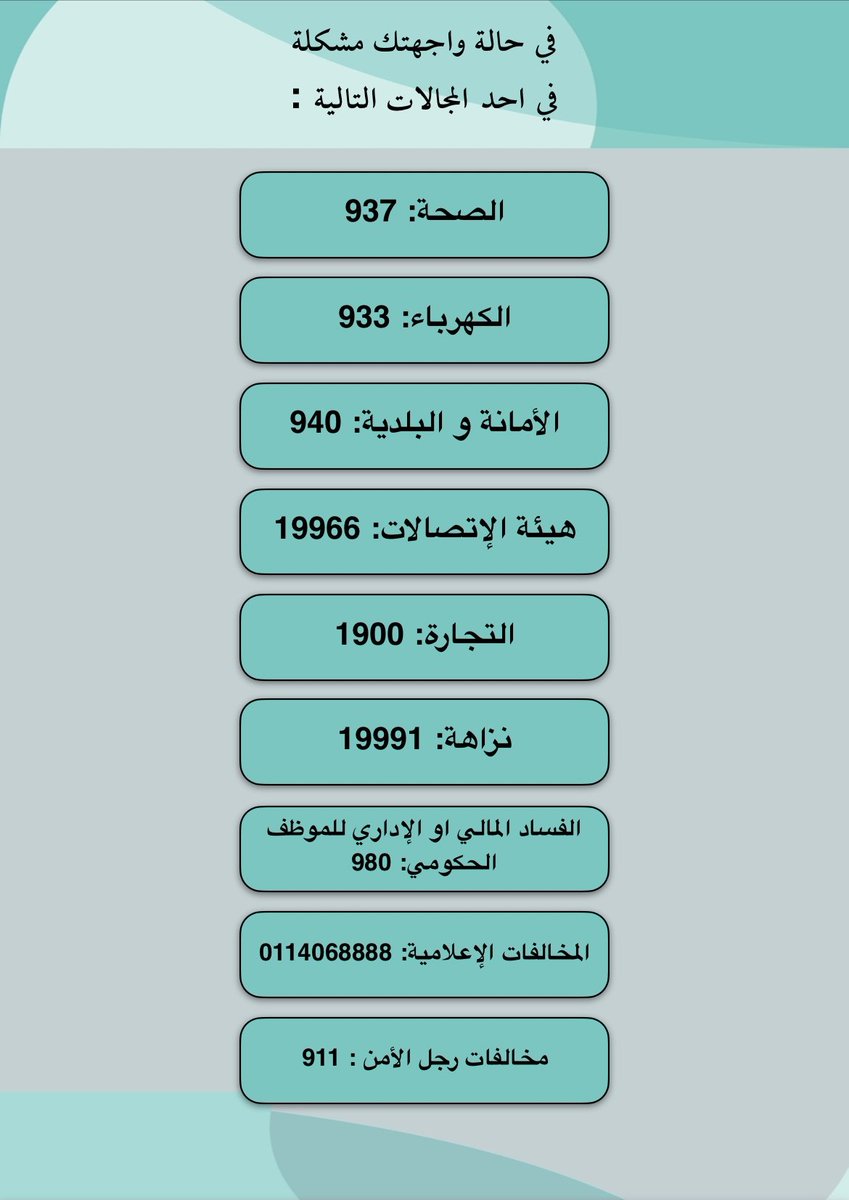 في حالة واجهتك مشكلة
في احد المجالات التالية :

الصحة: 937

الكهرباء: 933

الأمانة و البلدية: 940

هيئة الإتصالات: 19966

التجارة: 1900

نزاهة: 19991

الفساد المالي او الإداري للموظف الحكومي: 980

المخالفات الإعلامية: 0114068888

مخالفات رجل الأمن : 911